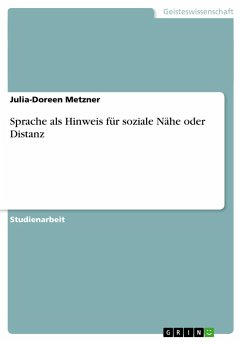 Geisteswissenschaft

Julia-Doreen Metzner

Sprache als Hinweis für soziale Nähe oder Distanz

Studienarbeit

GRIN